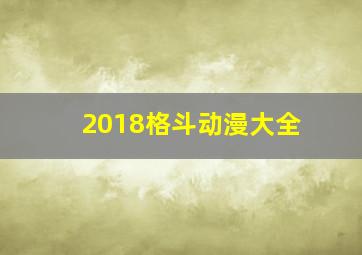 2018格斗动漫大全